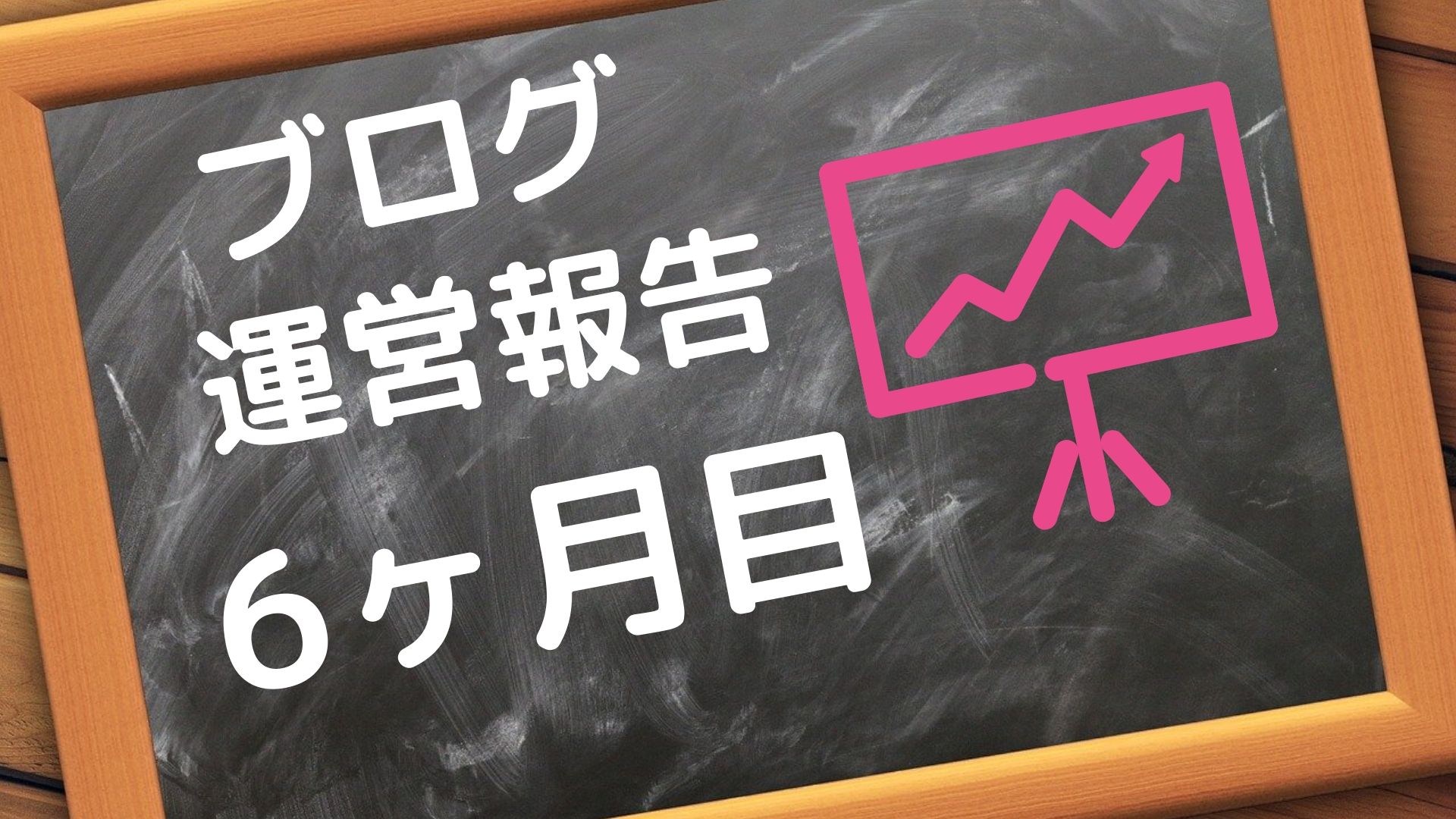 ブログ
運営報告
６ヶ月目